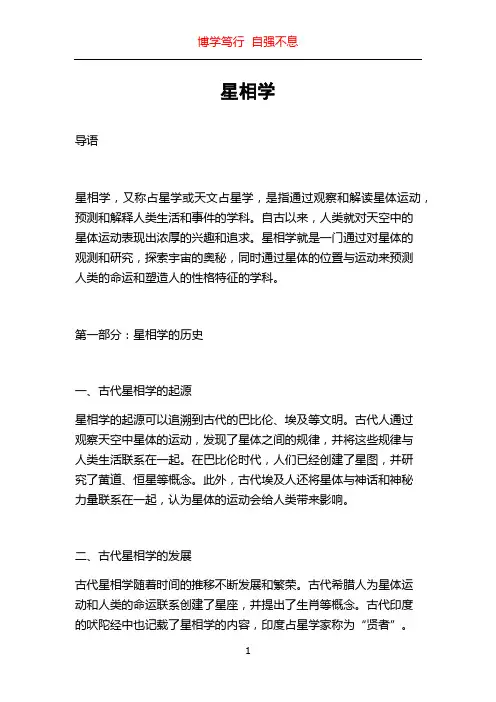 博学笃行 自强不息

星相学

导语

星相学，又称占星学或天文占星学，是指通过观察和解读星体运动，预测和解释人类生活和事件的学科。自古以来，人类就对天空中的星体运动表现出浓厚的兴趣和追求。星相学就是一门通过对星体的观测和研究，探索宇宙的奥秘，同时通过星体的位置与运动来预测人类的命运和塑造人的性格特征的学科。

第一部分：星相学的历史

一、古代星相学的起源

星相学的起源可以追溯到古代的巴比伦、埃及等文明。古代人通过观察天空中星体的运动，发现了星体之间的规律，并将这些规律与人类生活联系在一起。在巴比伦时代，人们已经创建了星图，并研究了黄道、恒星等概念。此外，古代埃及人还将星体与神话和神秘力量联系在一起，认为星体的运动会给人类带来影响。

二、古代星相学的发展

古代星相学随着时间的推移不断发展和繁荣。古代希腊人为星体运动和人类的命运联系创建了星座，并提出了生肖等概念。古代印度的吠陀经中也记载了星相学的内容，印度占星学家称为“贤者”。

1